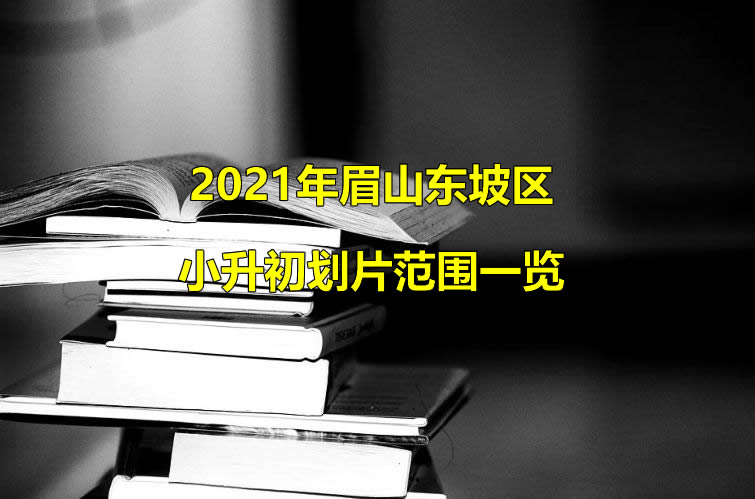 2021年眉山东坡区
小升初划片范围一览